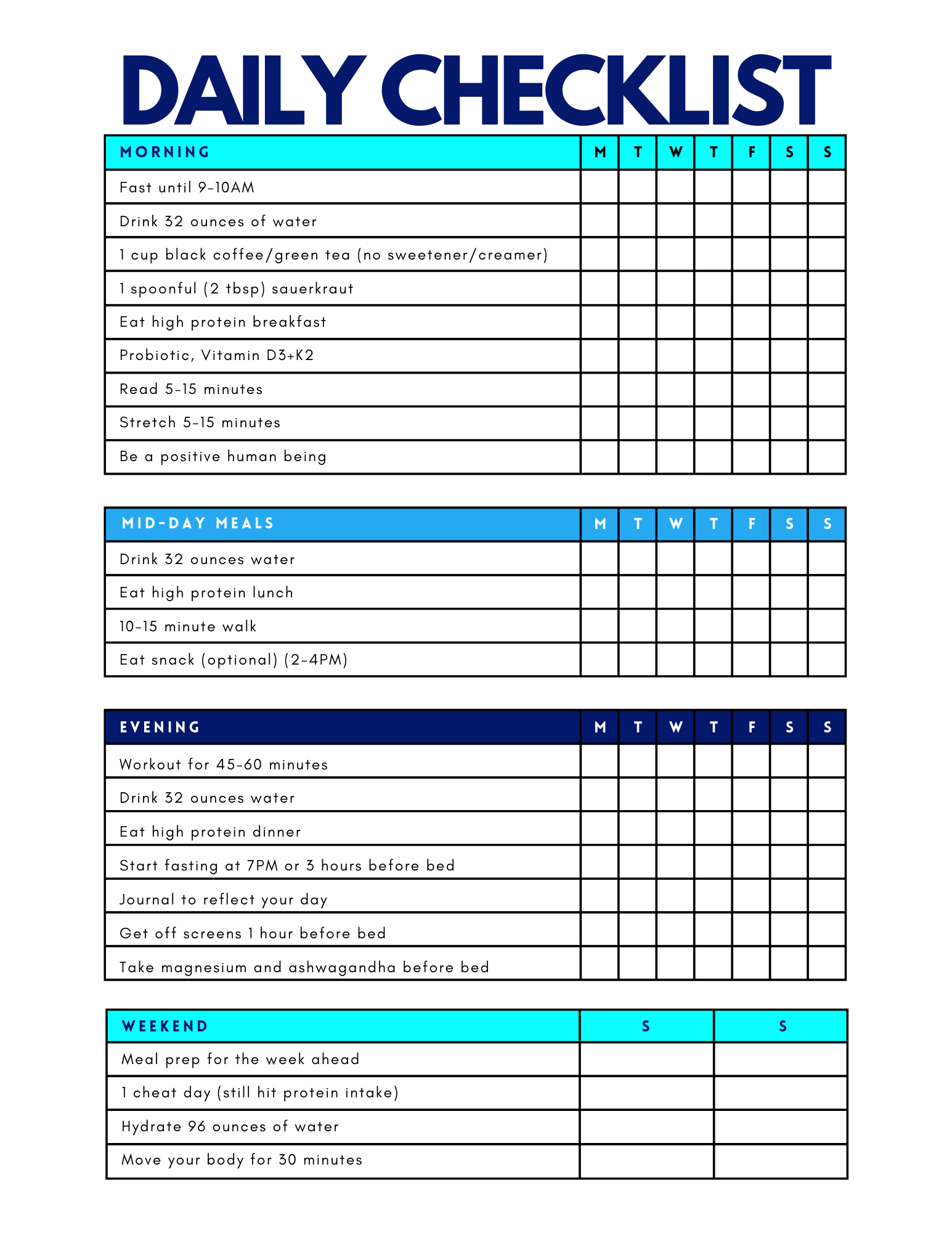 DAILY CHECKLIST

| MORNING | M | T | W | T | F | S | S |
|---|---|---|---|---|---|---|---|
| Fast until 9-10AM | | | | | | | |
| Drink 32 ounces of water | | | | | | | |
| 1 cup black coffee/green tea (no sweetener/creamer) | | | | | | | |
| 1 spoonful (2 tbsp) sauerkraut | | | | | | | |
| Eat high protein breakfast | | | | | | | |
| Probiotic, Vitamin D3+K2 | | | | | | | |
| Read 5-15 minutes | | | | | | | |
| Stretch 5-15 minutes | | | | | | | |
| Be a positive human being | | | | | | | |

| MID-DAY MEALS | M | T | W | T | F | S | S |
|---|---|---|---|---|---|---|---|
| Drink 32 ounces water | | | | | | | |
| Eat high protein lunch | | | | | | | |
| 10-15 minute walk | | | | | | | |
| Eat snack (optional) (2-4PM) | | | | | | | |

| EVENING | M | T | W | T | F | S | S |
|---|---|---|---|---|---|---|---|
| Workout for 45-60 minutes | | | | | | | |
| Drink 32 ounces water | | | | | | | |
| Eat high protein dinner | | | | | | | |
| Start fasting at 7PM or 3 hours before bed | | | | | | | |
| Journal to reflect your day | | | | | | | |
| Get off screens 1 hour before bed | | | | | | | |
| Take magnesium and ashwagandha before bed | | | | | | | |

| WEEKEND | S | S |
|---|---|---|
| Meal prep for the week ahead | | |
| 1 cheat day (still hit protein intake) | | |
| Hydrate 96 ounces of water | | |
| Move your body for 30 minutes | | |